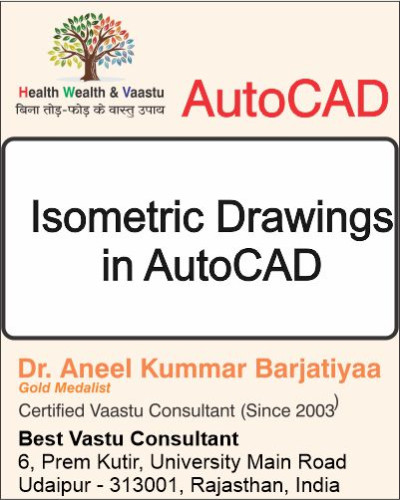 Health Wealth & Vaastu
बिना तोड़-फोड़ के वास्तु उपाय

AutoCAD

Isometric Drawings in AutoCAD

Dr. Aneel Kummar Barjatiyaa
Gold Medalist
Certified Vaastu Consultant (Since 2003)

Best Vastu Consultant
6, Prem Kutir, University Main Road
Udaipur - 313001, Rajasthan, India